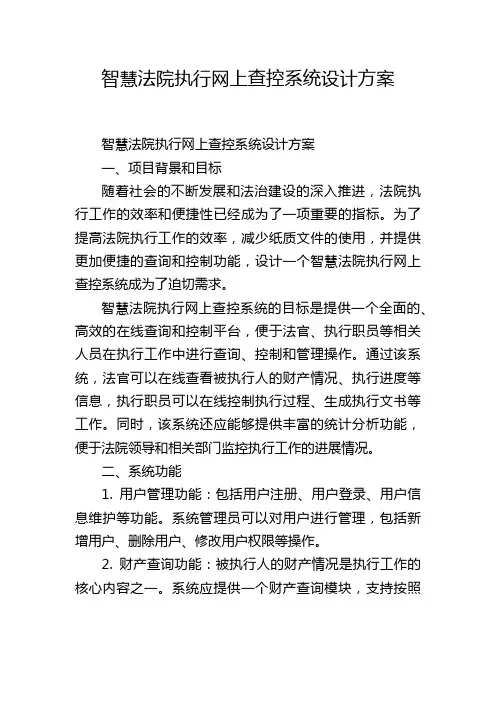 智慧法院执行网上查控系统设计方案

智慧法院执行网上查控系统设计方案

一、项目背景和目标

随着社会的不断发展和法治建设的深入推进，法院执行工作的效率和便捷性已经成为了一项重要的指标。为了提高法院执行工作的效率，减少纸质文件的使用，并提供更加便捷的查询和控制功能，设计一个智慧法院执行网上查控系统成为了迫切需求。

智慧法院执行网上查控系统的目标是提供一个全面的、高效的在线查询和控制平台，便于法官、执行职员等相关人员在执行工作中进行查询、控制和管理操作。通过该系统，法官可以在线查看被执行人的财产情况、执行进度等信息，执行职员可以在线控制执行过程、生成执行文书等工作。同时，该系统还应能够提供丰富的统计分析功能，便于法院领导和相关部门监控执行工作的进展情况。

二、系统功能

1. 用户管理功能：包括用户注册、用户登录、用户信息维护等功能。系统管理员可以对用户进行管理，包括新增用户、删除用户、修改用户权限等操作。

2. 财产查询功能：被执行人的财产情况是执行工作的核心内容之一。系统应提供一个财产查询模块，支持按照